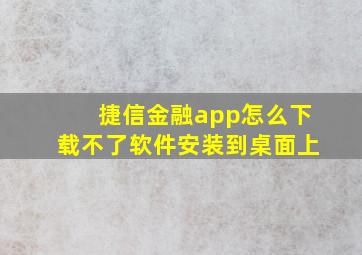 捷信金融app怎么下载不了软件安装到桌面上